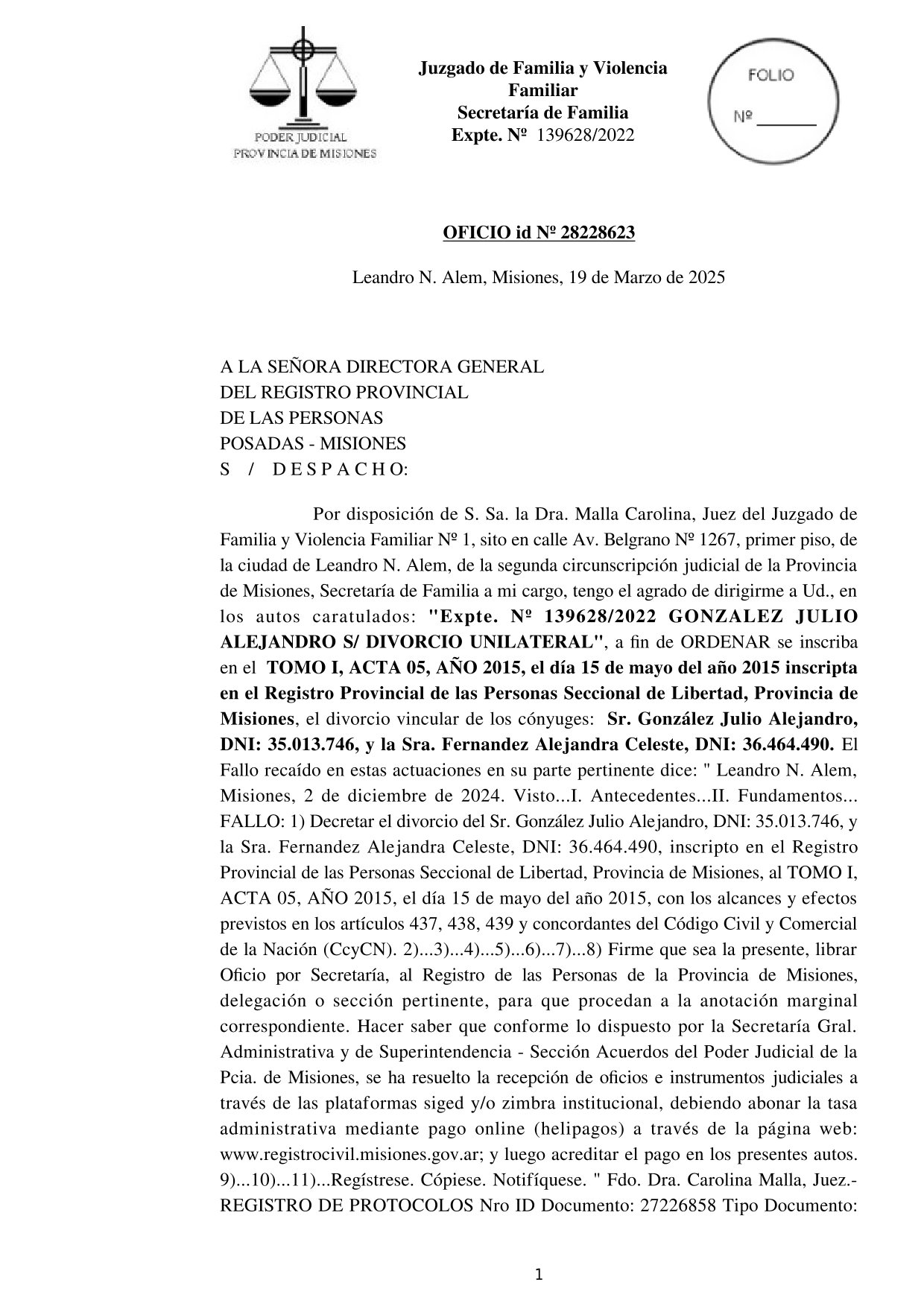 PODER JUDICIAL
PROVINCIA DE MISIONES

Juzgado de Familia y Violencia Familiar
Secretaría de Familia
Expte. Nº 139628/2022

FOLIO
Nº ______

OFICIO id Nº 28228623

Leandro N. Alem, Misiones, 19 de Marzo de 2025

A LA SEÑORA DIRECTORA GENERAL
DEL REGISTRO PROVINCIAL
DE LAS PERSONAS
POSADAS - MISIONES
S / D E S P A C H O:

Por disposición de S. Sa. la Dra. Malla Carolina, Juez del Juzgado de Familia y Violencia Familiar Nº 1, sito en calle Av. Belgrano Nº 1267, primer piso, de la ciudad de Leandro N. Alem, de la segunda circunscripción judicial de la Provincia de Misiones, Secretaría de Familia a mi cargo, tengo el agrado de dirigirme a Ud., en los autos caratulados: "Expte. Nº 139628/2022 GONZALEZ JULIO ALEJANDRO S/ DIVORCIO UNILATERAL", a fin de ORDENAR se inscriba en el TOMO I, ACTA 05, AÑO 2015, el día 15 de mayo del año 2015 inscripta en el Registro Provincial de las Personas Seccional de Libertad, Provincia de Misiones, el divorcio vincular de los cónyuges: Sr. González Julio Alejandro, DNI: 35.013.746, y la Sra. Fernandez Alejandra Celeste, DNI: 36.464.490. El Fallo recaído en estas actuaciones en su parte pertinente dice: " Leandro N. Alem, Misiones, 2 de diciembre de 2024. Visto...I. Antecedentes...II. Fundamentos... FALLO: 1) Decretar el divorcio del Sr. González Julio Alejandro, DNI: 35.013.746, y la Sra. Fernandez Alejandra Celeste, DNI: 36.464.490, inscripto en el Registro Provincial de las Personas Seccional de Libertad, Provincia de Misiones, al TOMO I, ACTA 05, AÑO 2015, el día 15 de mayo del año 2015, con los alcances y efectos previstos en los artículos 437, 438, 439 y concordantes del Código Civil y Comercial de la Nación (CcyCN). 2)...3)...4)...5)...6)...7)...8) Firme que sea la presente, librar Oficio por Secretaría, al Registro de las Personas de la Provincia de Misiones, delegación o sección pertinente, para que procedan a la anotación marginal correspondiente. Hacer saber que conforme lo dispuesto por la Secretaría Gral. Administrativa y de Superintendencia - Sección Acuerdos del Poder Judicial de la Pcia. de Misiones, se ha resuelto la recepción de oficios e instrumentos judiciales a través de las plataformas siged y/o zimbra institucional, debiendo abonar la tasa administrativa mediante pago online (helipagos) a través de la página web: www.registrocivil.misiones.gov.ar; y luego acreditar el pago en los presentes autos. 9)...10)...11)...Regístrese. Cópiese. Notifíquese. " Fdo. Dra. Carolina Malla, Juez.- REGISTRO DE PROTOCOLOS Nro ID Documento: 27226858 Tipo Documento:

1